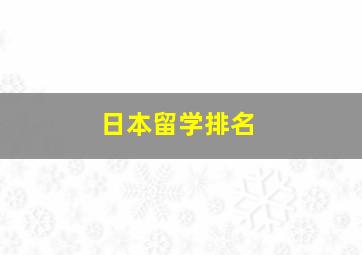 日本留学排名